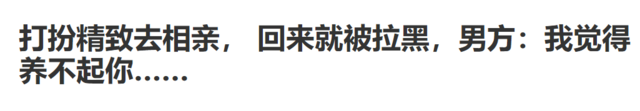 打扮精致去相亲， 回来就被拉黑，男方：我觉得养不起你……